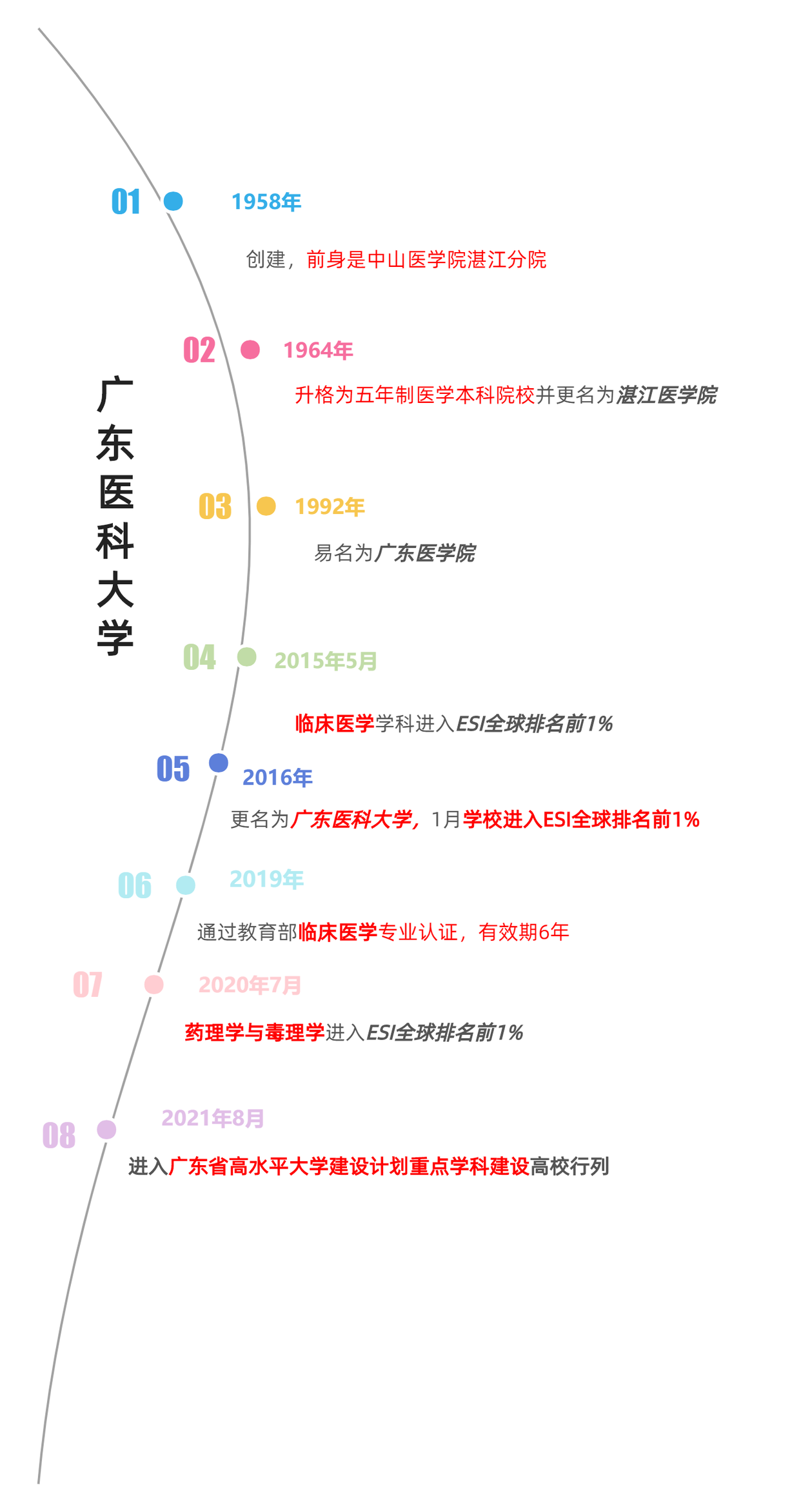 广东医科大学

01 1958年

创建，前身是中山医学院湛江分院

02 1964年

升格为五年制医学本科院校并更名为湛江医学院

03 1992年

易名为广东医学院

04 2015年5月

临床医学学科进入ESI全球排名前1%

05 2016年

更名为广东医科大学，1月学校进入ESI全球排名前1%

06 2019年

通过教育部临床医学专业认证，有效期6年

07 2020年7月

药理学与毒理学进入ESI全球排名前1%

08 2021年8月

进入广东省高水平大学建设计划重点学科建设高校行列